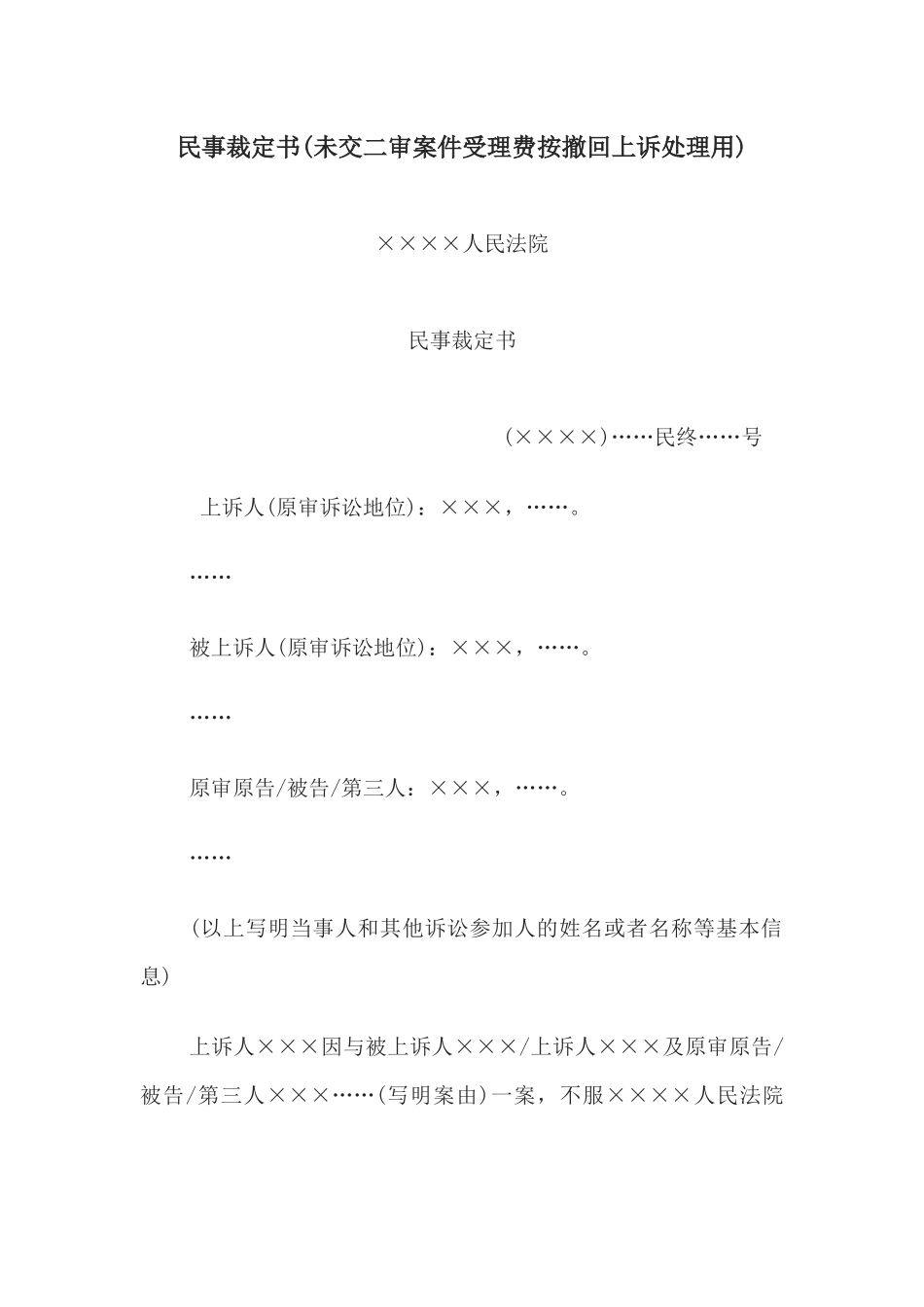 民事裁定书(未交二审案件受理费按撤回上诉处理用)

××××人民法院

民事裁定书

(××××)……民终……号

上诉人(原审诉讼地位)：×××，……。

……

被上诉人(原审诉讼地位)：×××，……。

……

原审原告/被告/第三人：×××，……。

……

(以上写明当事人和其他诉讼参加人的姓名或者名称等基本信息)

上诉人×××因与被上诉人×××/上诉人×××及原审原告/被告/第三人×××……(写明案由)一案，不服××××人民法院